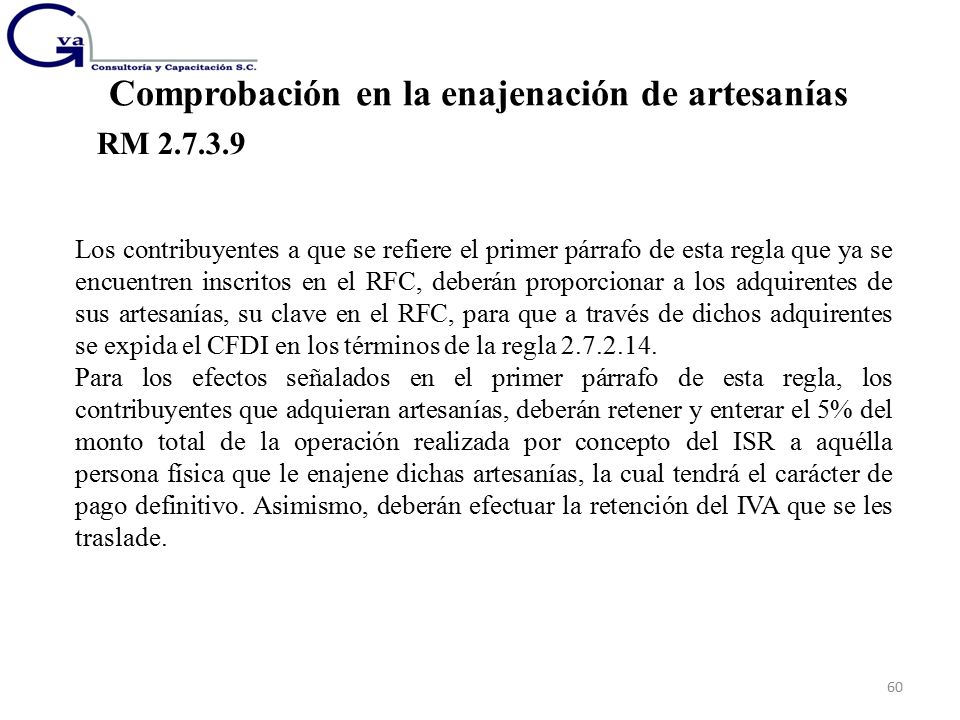 G va
Consultoría y Capacitación S.C.

Comprobación en la enajenación de artesanías

RM 2.7.3.9

Los contribuyentes a que se refiere el primer párrafo de esta regla que ya se encuentren inscritos en el RFC, deberán proporcionar a los adquirentes de sus artesanías, su clave en el RFC, para que a través de dichos adquirentes se expida el CFDI en los términos de la regla 2.7.2.14.
Para los efectos señalados en el primer párrafo de esta regla, los contribuyentes que adquieran artesanías, deberán retener y enterar el 5% del monto total de la operación realizada por concepto del ISR a aquélla persona física que le enajene dichas artesanías, la cual tendrá el carácter de pago definitivo. Asimismo, deberán efectuar la retención del IVA que se les traslade.

60